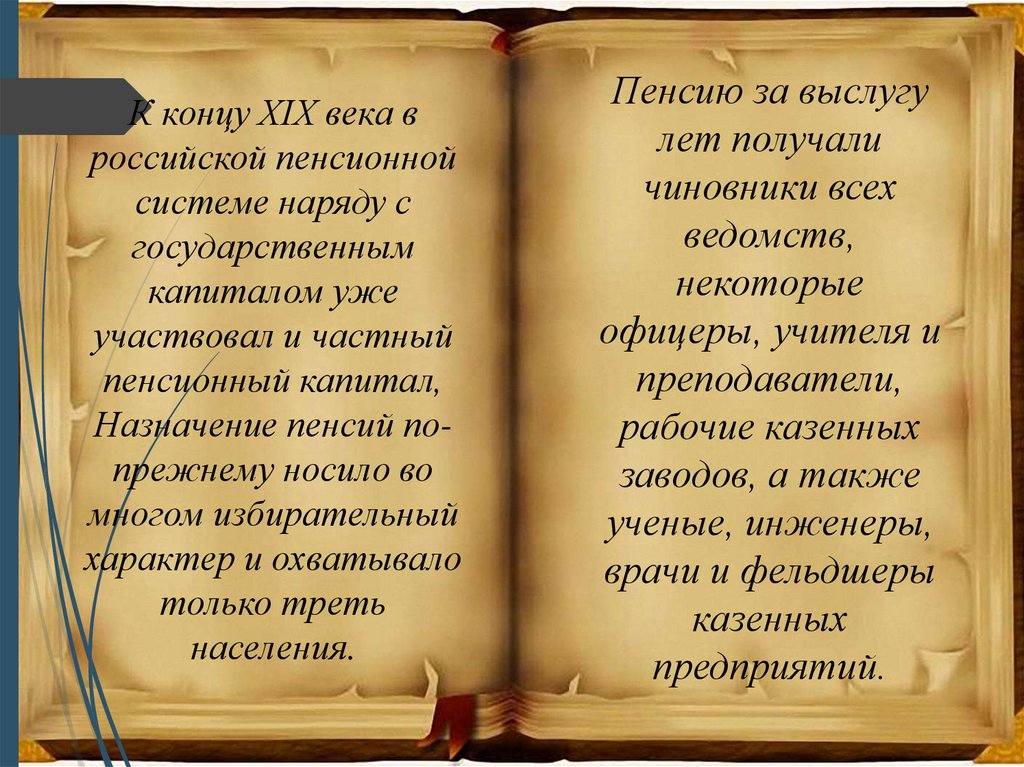 К концу XIX века в российской пенсионной системе наряду с государственным капиталом уже участвовал и частный пенсионный капитал, Назначение пенсий по-прежнему носило во многом избирательный характер и охватывало только треть населения.

Пенсию за выслугу лет получали чиновники всех ведомств, некоторые офицеры, учителя и преподаватели, рабочие казенных заводов, а также ученые, инженеры, врачи и фельдшеры казенных предприятий.